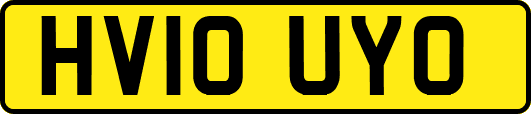 HV10 UYO